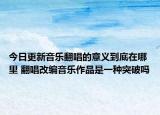 今日更新音乐翻唱的意义到底在哪里 翻唱改编音乐作品是一种突破吗